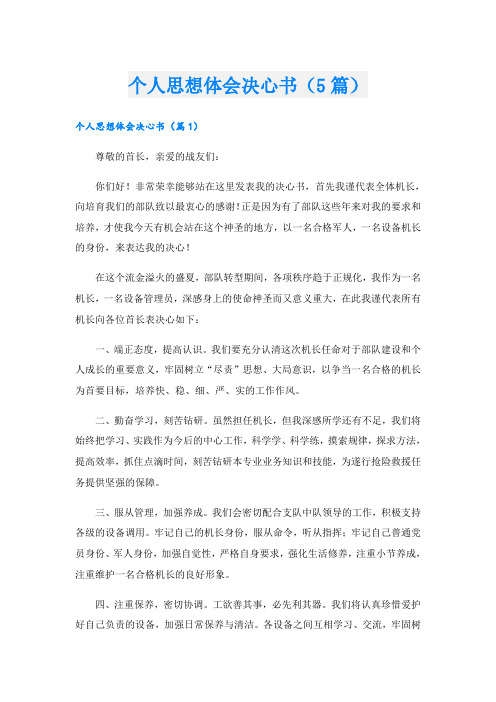 个人思想体会决心书（5篇）

个人思想体会决心书（篇1）

尊敬的首长，亲爱的战友们：

你们好！非常荣幸能够站在这里发表我的决心书，首先我谨代表全体机长，向培育我们的部队致以最衷心的感谢！正是因为有了部队这些年来对我的要求和培养，才使我今天有机会站在这个神圣的地方，以一名合格军人，一名设备机长的身份，来表达我的决心！

在这个流金溢火的盛夏，部队转型期间，各项秩序趋于正规化，我作为一名机长，一名设备管理员，深感身上的使命神圣而又意义重大，在此我谨代表所有机长向各位首长表决心如下：

一、端正态度，提高认识。我们要充分认清这次机长任命对于部队建设和个人成长的重要意义，牢固树立“尽责”思想、大局意识，以争当一名合格的机长为首要目标，培养快、稳、细、严、实的工作作风。

二、勤奋学习，刻苦钻研。虽然担任机长，但我深感所学还有不足，我们将始终把学习、实践作为今后的中心工作，科学学、科学练，摸索规律，探求方法，提高效率，抓住点滴时间，刻苦钻研本专业业务知识和技能，为遂行抢险救援任务提供坚强的保障。

三、服从管理，加强养成。我们会密切配合支队中队领导的工作，积极支持各级的设备调用。牢记自己的机长身份，服从命令，听从指挥；牢记自己普通党员身份、军人身份，加强自觉性，严格自身要求，强化生活修养，注重小节养成，注重维护一名合格机长的良好形象。

四、注重保养，密切协调。工欲善其事，必先利其器。我们将认真珍惜爱护好自己负责的设备，加强日常保养与清洁。各设备之间互相学习、交流，牢固树